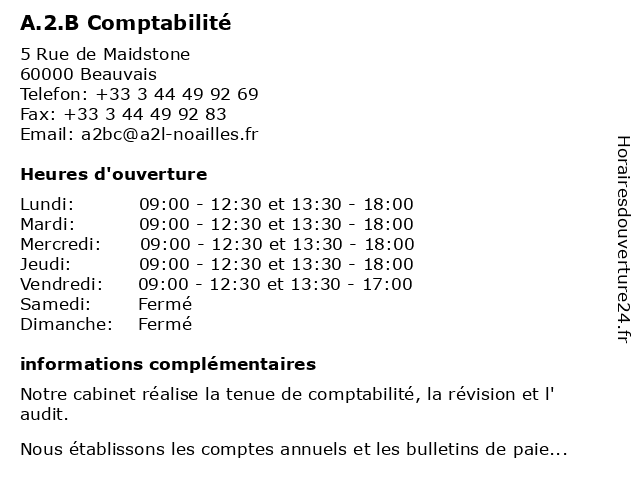 A.2.B Comptabilité

5 Rue de Maidstone
60000 Beauvais
Telefon: +33 3 44 49 92 69
Fax: +33 3 44 49 92 83
Email: a2bc@a2l-noailles.fr

Heures d'ouverture

| | |
|---|---|
| Lundi: | 09:00 - 12:30 et 13:30 - 18:00 |
| Mardi: | 09:00 - 12:30 et 13:30 - 18:00 |
| Mercredi: | 09:00 - 12:30 et 13:30 - 18:00 |
| Jeudi: | 09:00 - 12:30 et 13:30 - 18:00 |
| Vendredi: | 09:00 - 12:30 et 13:30 - 17:00 |
| Samedi: | Fermé |
| Dimanche: | Fermé |

informations complémentaires

Notre cabinet réalise la tenue de comptabilité, la révision et l' audit.

Nous établissons les comptes annuels et les bulletins de paie...

Horairesdouverture24.fr